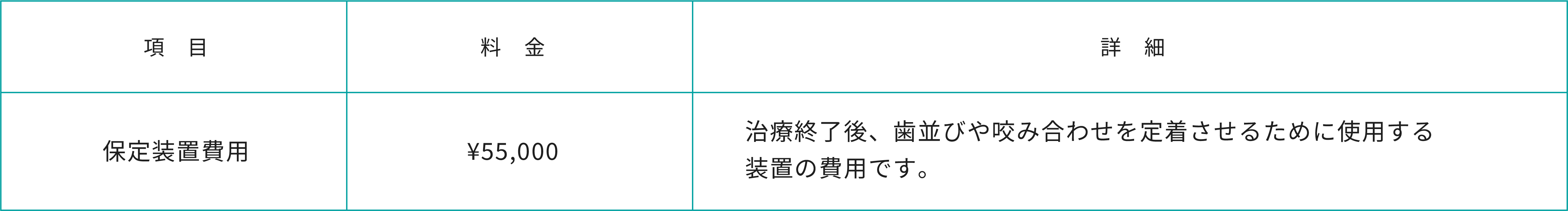 | 項　目 | 料　金 | 詳　細 |
|---|---|---|
| 保定装置費用 | ¥55,000 | 治療終了後、歯並びや咬み合わせを定着させるために使用する装置の費用です。 |